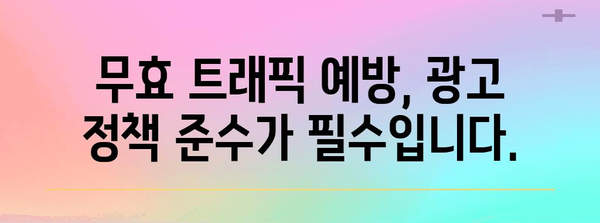 무효 트래픽 예방, 광고 정책 준수가 필수입니다.